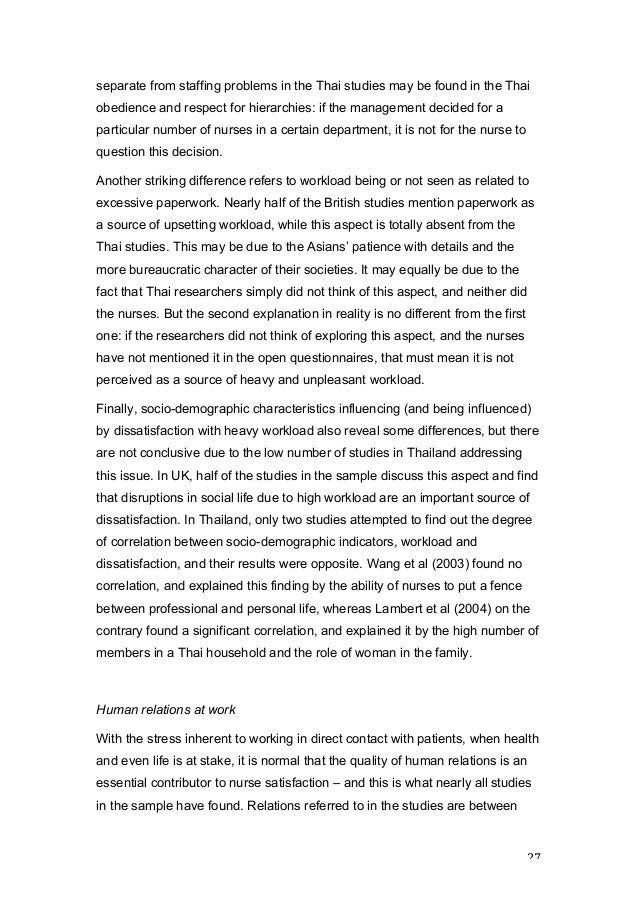 separate from staffing problems in the Thai studies may be found in the Thai obedience and respect for hierarchies: if the management decided for a particular number of nurses in a certain department, it is not for the nurse to question this decision.

Another striking difference refers to workload being or not seen as related to excessive paperwork. Nearly half of the British studies mention paperwork as a source of upsetting workload, while this aspect is totally absent from the Thai studies. This may be due to the Asians' patience with details and the more bureaucratic character of their societies. It may equally be due to the fact that Thai researchers simply did not think of this aspect, and neither did the nurses. But the second explanation in reality is no different from the first one: if the researchers did not think of exploring this aspect, and the nurses have not mentioned it in the open questionnaires, that must mean it is not perceived as a source of heavy and unpleasant workload.

Finally, socio-demographic characteristics influencing (and being influenced) by dissatisfaction with heavy workload also reveal some differences, but there are not conclusive due to the low number of studies in Thailand addressing this issue. In UK, half of the studies in the sample discuss this aspect and find that disruptions in social life due to high workload are an important source of dissatisfaction. In Thailand, only two studies attempted to find out the degree of correlation between socio-demographic indicators, workload and dissatisfaction, and their results were opposite. Wang et al (2003) found no correlation, and explained this finding by the ability of nurses to put a fence between professional and personal life, whereas Lambert et al (2004) on the contrary found a significant correlation, and explained it by the high number of members in a Thai household and the role of woman in the family.

Human relations at work

With the stress inherent to working in direct contact with patients, when health and even life is at stake, it is normal that the quality of human relations is an essential contributor to nurse satisfaction – and this is what nearly all studies in the sample have found. Relations referred to in the studies are between

27